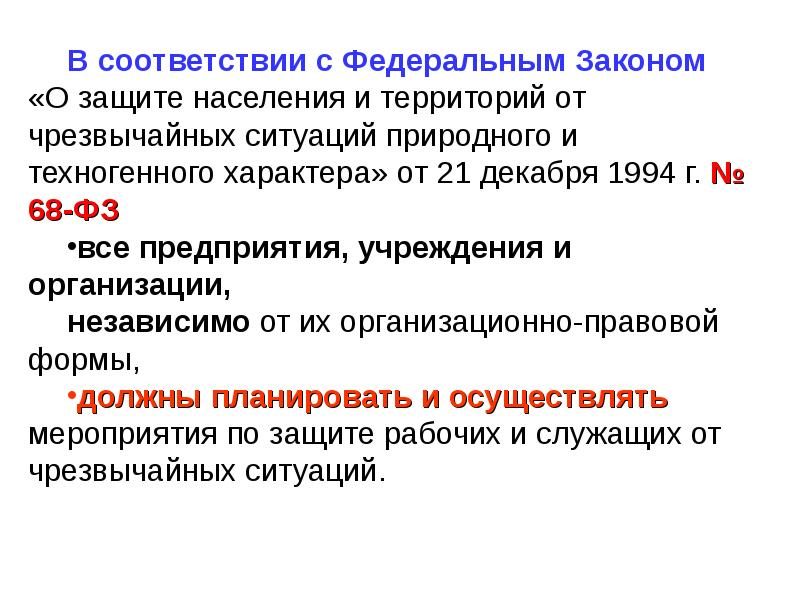 В соответствии с Федеральным Законом «О защите населения и территорий от чрезвычайных ситуаций природного и техногенного характера» от 21 декабря 1994 г. № 68-ФЗ

•все предприятия, учреждения и организации,

независимо от их организационно-правовой формы,

•должны планировать и осуществлять мероприятия по защите рабочих и служащих от чрезвычайных ситуаций.